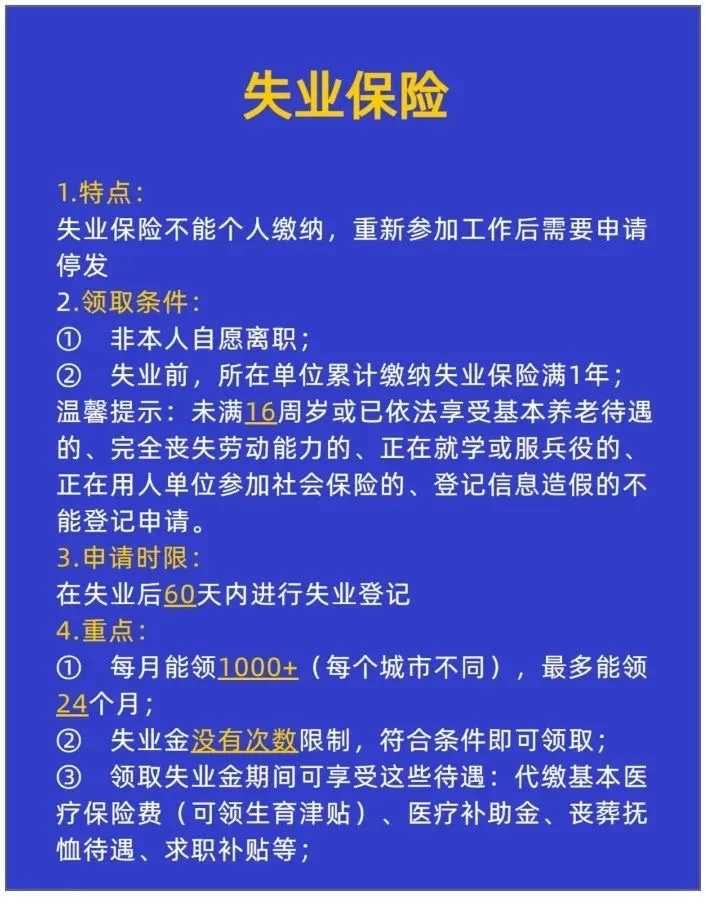 失业保险

1.特点：
失业保险不能个人缴纳，重新参加工作后需要申请停发
2.领取条件：
① 非本人自愿离职；
② 失业前，所在单位累计缴纳失业保险满1年；
温馨提示：未满16周岁或已依法享受基本养老待遇的、完全丧失劳动能力的、正在就学或服兵役的、正在用人单位参加社会保险的、登记信息造假的不能登记申请。
3.申请时限：
在失业后60天内进行失业登记
4.重点：
① 每月能领1000+（每个城市不同），最多能领24个月；
② 失业金没有次数限制，符合条件即可领取；
③ 领取失业金期间可享受这些待遇：代缴基本医疗保险费（可领生育津贴）、医疗补助金、丧葬抚恤待遇、求职补贴等；